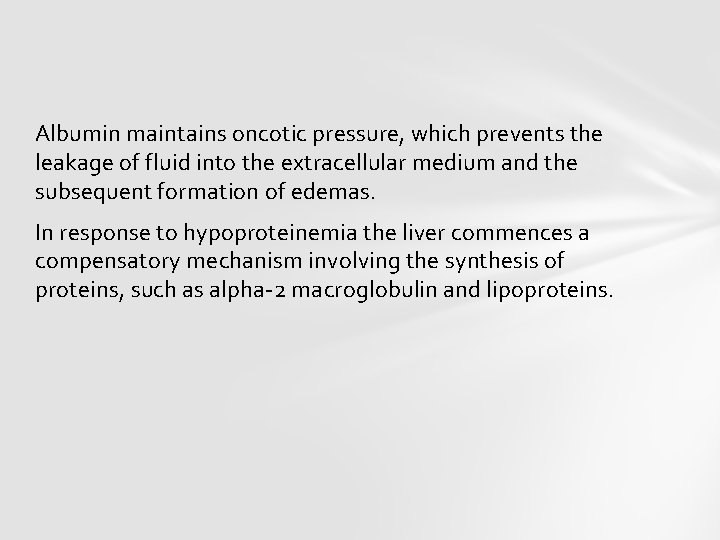 Albumin maintains oncotic pressure, which prevents the leakage of fluid into the extracellular medium and the subsequent formation of edemas.

In response to hypoproteinemia the liver commences a compensatory mechanism involving the synthesis of proteins, such as alpha-2 macroglobulin and lipoproteins.